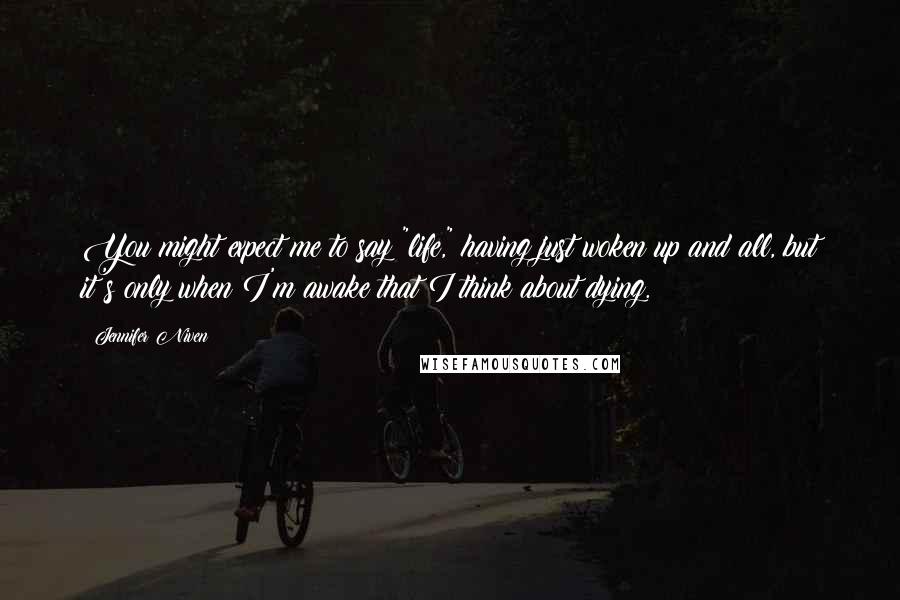 You might expect me to say "life," having just woken up and all, but it's only when I'm awake that I think about dying.

Jennifer Niven

WISEFAMOUSQUOTES.COM